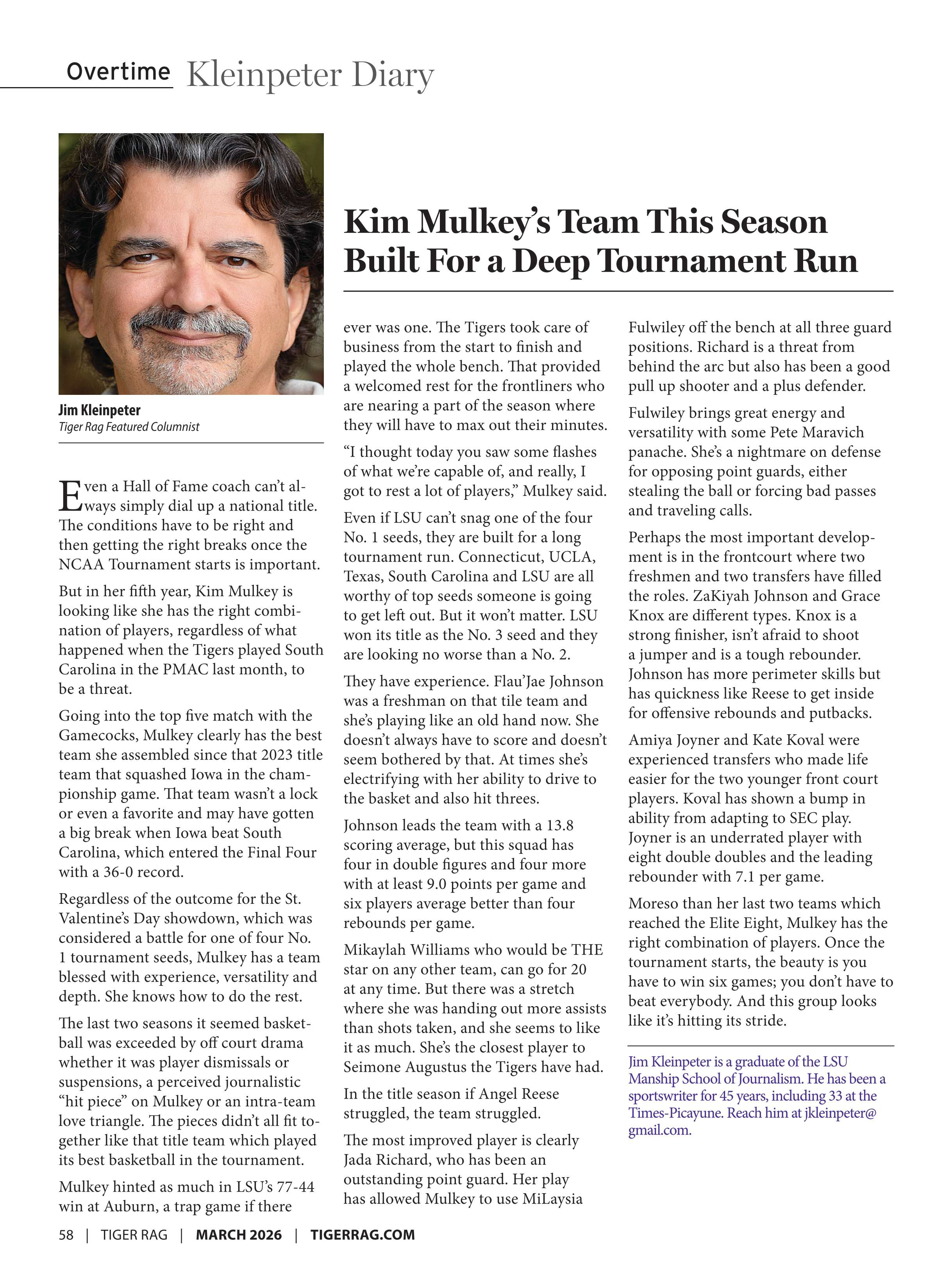 Overtime Kleinpeter Diary

Jim Kleinpeter
Tiger Rag Featured Columnist

Kim Mulkey's Team This Season Built For a Deep Tournament Run

Even a Hall of Fame coach can't always simply dial up a national title. The conditions have to be right and then getting the right breaks once the NCAA Tournament starts is important.

But in her fifth year, Kim Mulkey is looking like she has the right combination of players, regardless of what happened when the Tigers played South Carolina in the PMAC last month, to be a threat.

Going into the top five match with the Gamecocks, Mulkey clearly has the best team she assembled since that 2023 title team that squashed Iowa in the championship game. That team wasn't a lock or even a favorite and may have gotten a big break when Iowa beat South Carolina, which entered the Final Four with a 36-0 record.

Regardless of the outcome for the St. Valentine's Day showdown, which was considered a battle for one of four No. 1 tournament seeds, Mulkey has a team blessed with experience, versatility and depth. She knows how to do the rest.

The last two seasons it seemed basketball was exceeded by off court drama whether it was player dismissals or suspensions, a perceived journalistic "hit piece" on Mulkey or an intra-team love triangle. The pieces didn't all fit together like that title team which played its best basketball in the tournament.

Mulkey hinted as much in LSU's 77-44 win at Auburn, a trap game if there ever was one. The Tigers took care of business from the start to finish and played the whole bench. That provided a welcomed rest for the frontliners who are nearing a part of the season where they will have to max out their minutes.

"I thought today you saw some flashes of what we're capable of, and really, I got to rest a lot of players," Mulkey said.

Even if LSU can't snag one of the four No. 1 seeds, they are built for a long tournament run. Connecticut, UCLA, Texas, South Carolina and LSU are all worthy of top seeds someone is going to get left out. But it won't matter. LSU won its title as the No. 3 seed and they are looking no worse than a No. 2.

They have experience. Flau'Jae Johnson was a freshman on that tile team and she's playing like an old hand now. She doesn't always have to score and doesn't seem bothered by that. At times she's electrifying with her ability to drive to the basket and also hit threes.

Johnson leads the team with a 13.8 scoring average, but this squad has four in double figures and four more with at least 9.0 points per game and six players average better than four rebounds per game.

Mikaylah Williams who would be THE star on any other team, can go for 20 at any time. But there was a stretch where she was handing out more assists than shots taken, and she seems to like it as much. She's the closest player to Seimone Augustus the Tigers have had.

In the title season if Angel Reese struggled, the team struggled.

The most improved player is clearly Jada Richard, who has been an outstanding point guard. Her play has allowed Mulkey to use MiLaysia Fulwiley off the bench at all three guard positions. Richard is a threat from behind the arc but also has been a good pull up shooter and a plus defender.

Fulwiley brings great energy and versatility with some Pete Maravich panache. She's a nightmare on defense for opposing point guards, either stealing the ball or forcing bad passes and traveling calls.

Perhaps the most important development is in the frontcourt where two freshmen and two transfers have filled the roles. ZaKiyah Johnson and Grace Knox are different types. Knox is a strong finisher, isn't afraid to shoot a jumper and is a tough rebounder. Johnson has more perimeter skills but has quickness like Reese to get inside for offensive rebounds and putbacks.

Amiya Joyner and Kate Koval were experienced transfers who made life easier for the two younger front court players. Koval has shown a bump in ability from adapting to SEC play. Joyner is an underrated player with eight double doubles and the leading rebounder with 7.1 per game.

Moreso than her last two teams which reached the Elite Eight, Mulkey has the right combination of players. Once the tournament starts, the beauty is you have to win six games; you don't have to beat everybody. And this group looks like it's hitting its stride.

Jim Kleinpeter is a graduate of the LSU Manship School of Journalism. He has been a sportswriter for 45 years, including 33 at the Times-Picayune. Reach him at jkleinpeter@gmail.com.

58 | TIGER RAG | MARCH 2026 | TIGERRAG.COM